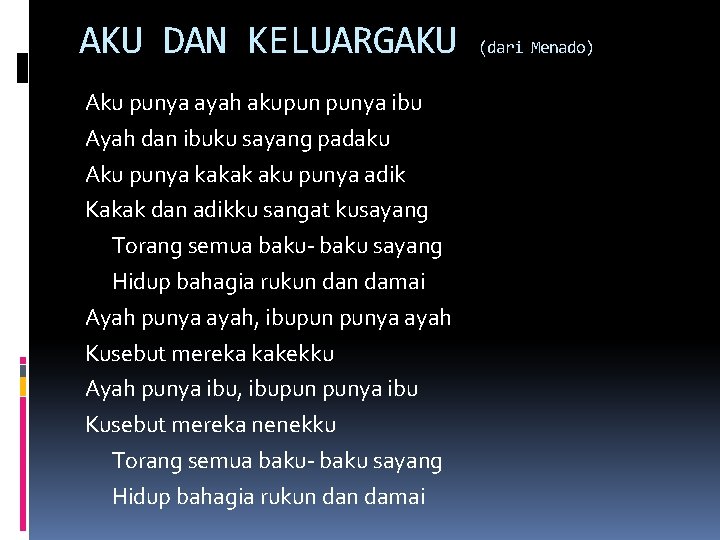 AKU DAN KELUARGAKU (dari Menado)

Aku punya ayah akupun punya ibu
Ayah dan ibuku sayang padaku
Aku punya kakak aku punya adik
Kakak dan adikku sangat kusayang
Torang semua baku- baku sayang
Hidup bahagia rukun dan damai
Ayah punya ayah, ibupun punya ayah
Kusebut mereka kakekku
Ayah punya ibu, ibupun punya ibu
Kusebut mereka nenekku
Torang semua baku- baku sayang
Hidup bahagia rukun dan damai